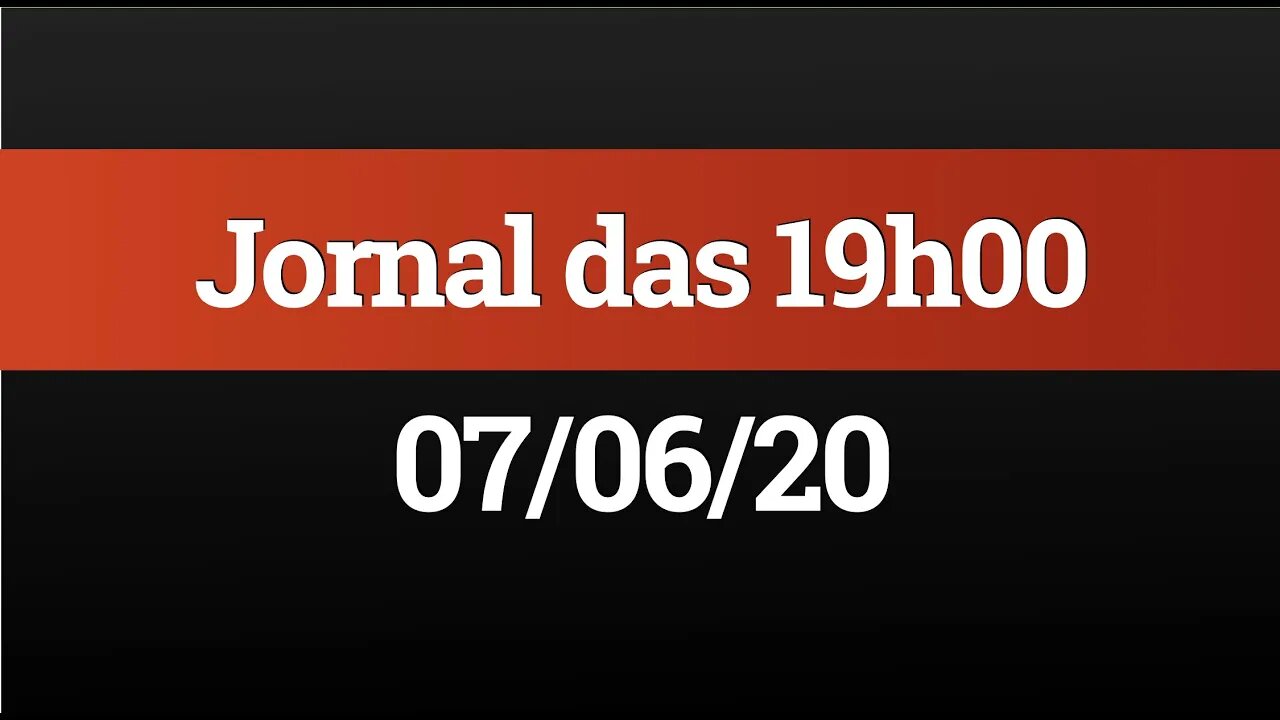 Jornal das 19h00

07/06/20